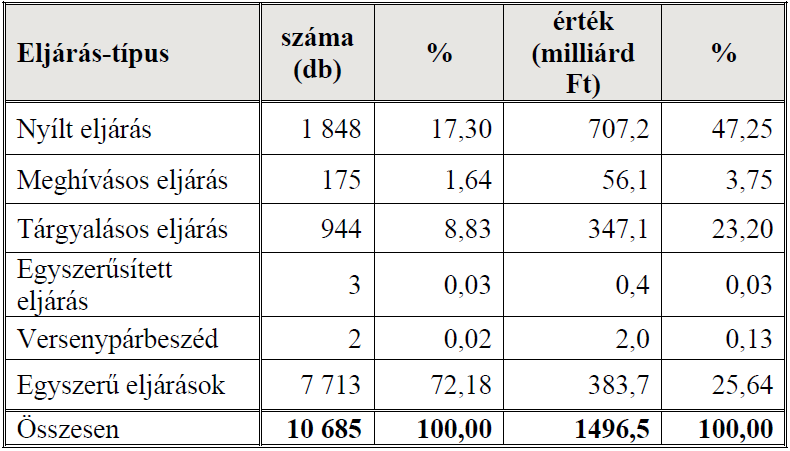 | Eljárás-típus | száma (db) | % | érték (milliárd Ft) | % |
|---|---|---|---|---|
| Nyílt eljárás | 1 848 | 17,30 | 707,2 | 47,25 |
| Meghívásos eljárás | 175 | 1,64 | 56,1 | 3,75 |
| Tárgyalásos eljárás | 944 | 8,83 | 347,1 | 23,20 |
| Egyszerűsített eljárás | 3 | 0,03 | 0,4 | 0,03 |
| Versenypárbeszéd | 2 | 0,02 | 2,0 | 0,13 |
| Egyszerű eljárások | 7 713 | 72,18 | 383,7 | 25,64 |
| Összesen | 10 685 | 100,00 | 1496,5 | 100,00 |